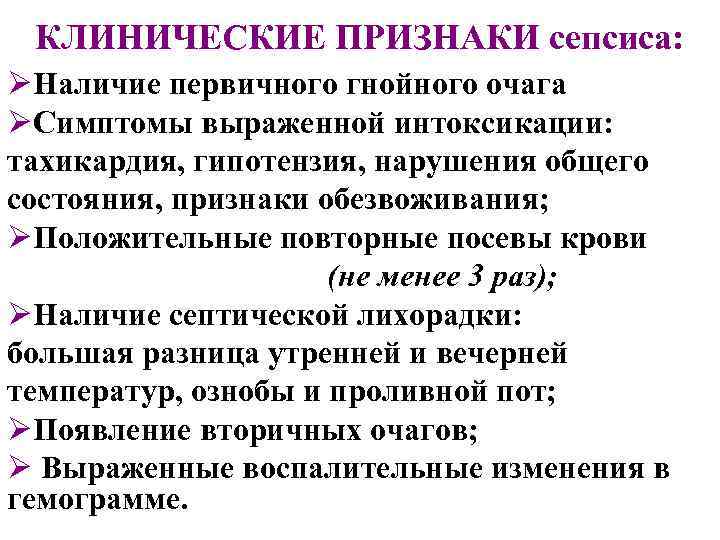 КЛИНИЧЕСКИЕ ПРИЗНАКИ сепсиса:

➢Наличие первичного гнойного очага

➢Симптомы выраженной интоксикации: тахикардия, гипотензия, нарушения общего состояния, признаки обезвоживания;

➢Положительные повторные посевы крови (не менее 3 раз);

➢Наличие септической лихорадки: большая разница утренней и вечерней температур, ознобы и проливной пот;

➢Появление вторичных очагов;

➢ Выраженные воспалительные изменения в гемограмме.